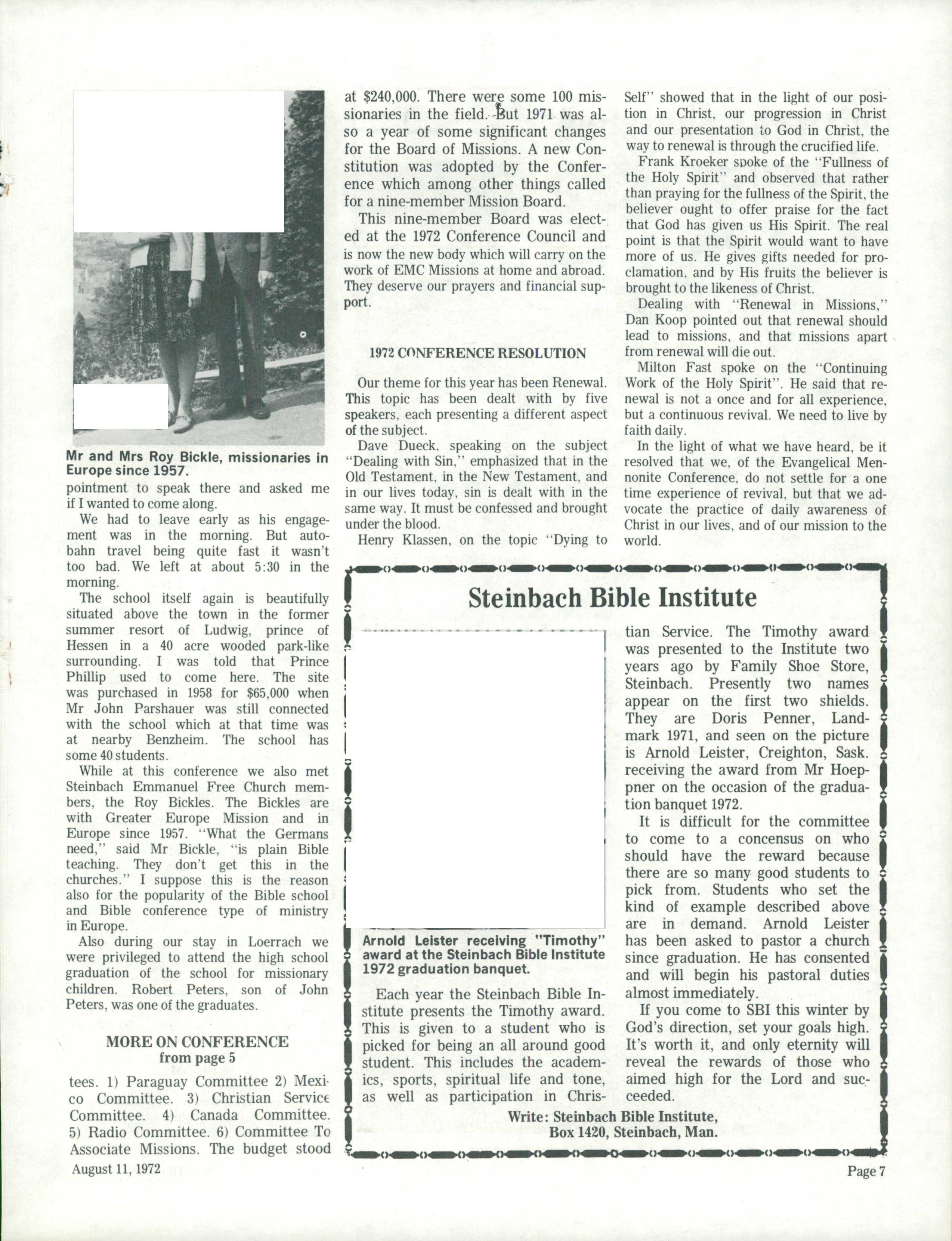 Mr and Mrs Roy Bickle, missionaries in Europe since 1957.

pointment to speak there and asked me if I wanted to come along.

We had to leave early as his engagement was in the morning. But autobahn travel being quite fast it wasn't too bad. We left at about 5:30 in the morning.

The school itself again is beautifully situated above the town in the former summer resort of Ludwig, prince of Hessen in a 40 acre wooded park-like surrounding. I was told that Prince Phillip used to come here. The site was purchased in 1958 for $65,000 when Mr John Parshauer was still connected with the school which at that time was at nearby Benzheim. The school has some 40 students.

While at this conference we also met Steinbach Emmanuel Free Church members, the Roy Bickles. The Bickles are with Greater Europe Mission and in Europe since 1957. "What the Germans need," said Mr Bickle, "is plain Bible teaching. They don't get this in the churches." I suppose this is the reason also for the popularity of the Bible school and Bible conference type of ministry in Europe.

Also during our stay in Loerrach we were privileged to attend the high school graduation of the school for missionary children. Robert Peters, son of John Peters, was one of the graduates.

MORE ON CONFERENCE
from page 5

tees. 1) Paraguay Committee 2) Mexico Committee. 3) Christian Service Committee. 4) Canada Committee. 5) Radio Committee. 6) Committee To Associate Missions. The budget stood

at $240,000. There were some 100 missionaries in the field. But 1971 was also a year of some significant changes for the Board of Missions. A new Constitution was adopted by the Conference which among other things called for a nine-member Mission Board.

This nine-member Board was elected at the 1972 Conference Council and is now the new body which will carry on the work of EMC Missions at home and abroad. They deserve our prayers and financial support.

1972 CONFERENCE RESOLUTION

Our theme for this year has been Renewal. This topic has been dealt with by five speakers, each presenting a different aspect of the subject.

Dave Dueck, speaking on the subject "Dealing with Sin," emphasized that in the Old Testament, in the New Testament, and in our lives today, sin is dealt with in the same way. It must be confessed and brought under the blood.

Henry Klassen, on the topic "Dying to Self" showed that in the light of our position in Christ, our progression in Christ and our presentation to God in Christ, the way to renewal is through the crucified life.

Frank Kroeker spoke of the "Fullness of the Holy Spirit" and observed that rather than praying for the fullness of the Spirit, the believer ought to offer praise for the fact that God has given us His Spirit. The real point is that the Spirit would want to have more of us. He gives gifts needed for proclamation, and by His fruits the believer is brought to the likeness of Christ.

Dealing with "Renewal in Missions," Dan Koop pointed out that renewal should lead to missions, and that missions apart from renewal will die out.

Milton Fast spoke on the "Continuing Work of the Holy Spirit". He said that renewal is not a once and for all experience, but a continuous revival. We need to live by faith daily.

In the light of what we have heard, be it resolved that we, of the Evangelical Mennonite Conference, do not settle for a one time experience of revival, but that we advocate the practice of daily awareness of Christ in our lives, and of our mission to the world.

Steinbach Bible Institute

Arnold Leister receiving "Timothy" award at the Steinbach Bible Institute 1972 graduation banquet.

Each year the Steinbach Bible Institute presents the Timothy award. This is given to a student who is picked for being an all around good student. This includes the academics, sports, spiritual life and tone, as well as participation in Christian Service. The Timothy award was presented to the Institute two years ago by Family Shoe Store, Steinbach. Presently two names appear on the first two shields. They are Doris Penner, Landmark 1971, and seen on the picture is Arnold Leister, Creighton, Sask. receiving the award from Mr Hoeppner on the occasion of the graduation banquet 1972.

It is difficult for the committee to come to a concensus on who should have the reward because there are so many good students to pick from. Students who set the kind of example described above are in demand. Arnold Leister has been asked to pastor a church since graduation. He has consented and will begin his pastoral duties almost immediately.

If you come to SBI this winter by God's direction, set your goals high. It's worth it, and only eternity will reveal the rewards of those who aimed high for the Lord and succeeded.

Write: Steinbach Bible Institute,
Box 1420, Steinbach, Man.

August 11, 1972

Page 7